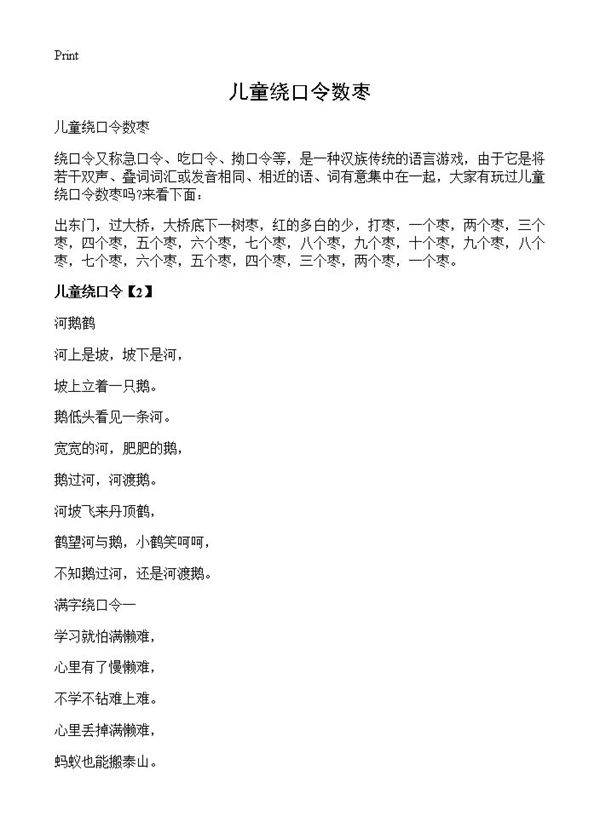 Print

儿童绕口令数枣

儿童绕口令数枣

绕口令又称急口令、吃口令、拗口令等，是一种汉族传统的语言游戏，由于它是将若干双声、叠词词汇或发音相同、相近的语、词有意集中在一起，大家有玩过儿童绕口令数枣吗?来看下面：

出东门，过大桥，大桥底下一树枣，红的多白的少，打枣，一个枣，两个枣，三个枣，四个枣，五个枣，六个枣，七个枣，八个枣，九个枣，十个枣，九个枣，八个枣，七个枣，六个枣，五个枣，四个枣，三个枣，两个枣，一个枣。

儿童绕口令【2】

河鹅鹤

河上是坡，坡下是河，

坡上立着一只鹅。

鹅低头看见一条河。

宽宽的河，肥肥的鹅，

鹅过河，河渡鹅。

河坡飞来丹顶鹤，

鹤望河与鹅，小鹤笑呵呵，

不知鹅过河，还是河渡鹅。

满字绕口令一

学习就怕满懒难，

心里有了慢懒难，

不学不钻难上难。

心里丢掉满懒难，

蚂蚁也能搬泰山。